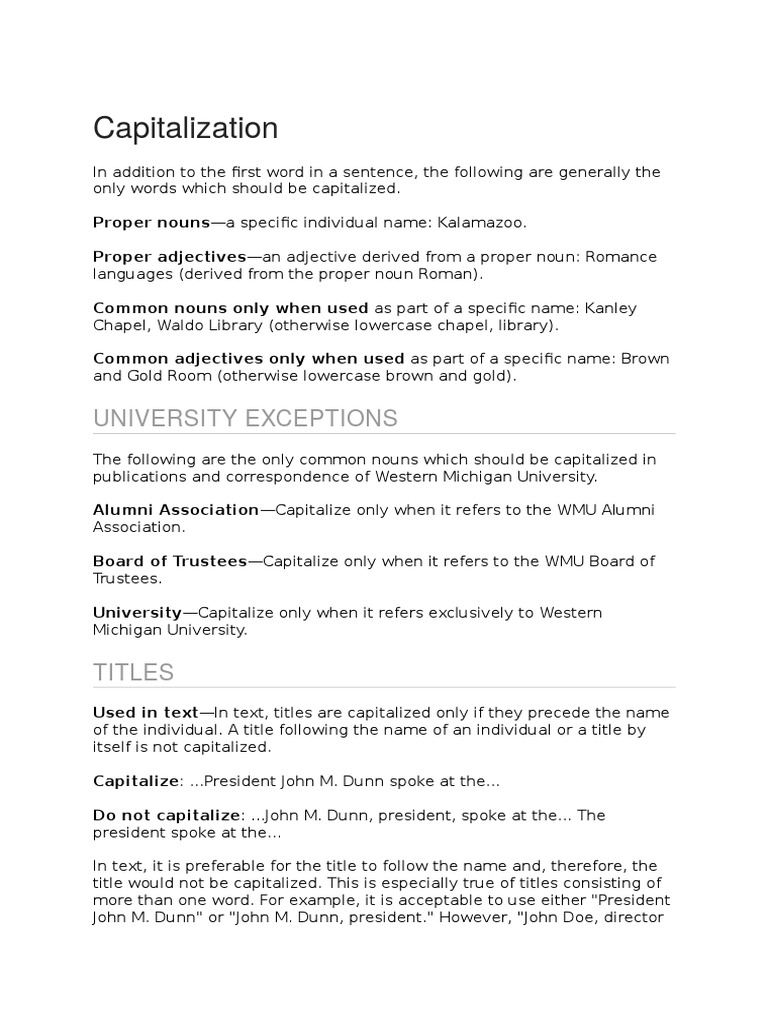 Capitalization

In addition to the first word in a sentence, the following are generally the only words which should be capitalized.

Proper nouns—a specific individual name: Kalamazoo.

Proper adjectives—an adjective derived from a proper noun: Romance languages (derived from the proper noun Roman).

Common nouns only when used as part of a specific name: Kanley Chapel, Waldo Library (otherwise lowercase chapel, library).

Common adjectives only when used as part of a specific name: Brown and Gold Room (otherwise lowercase brown and gold).

UNIVERSITY EXCEPTIONS

The following are the only common nouns which should be capitalized in publications and correspondence of Western Michigan University.

Alumni Association—Capitalize only when it refers to the WMU Alumni Association.

Board of Trustees—Capitalize only when it refers to the WMU Board of Trustees.

University—Capitalize only when it refers exclusively to Western Michigan University.

TITLES

Used in text—In text, titles are capitalized only if they precede the name of the individual. A title following the name of an individual or a title by itself is not capitalized.

Capitalize: ...President John M. Dunn spoke at the...

Do not capitalize: ...John M. Dunn, president, spoke at the... The president spoke at the...

In text, it is preferable for the title to follow the name and, therefore, the title would not be capitalized. This is especially true of titles consisting of more than one word. For example, it is acceptable to use either "President John M. Dunn" or "John M. Dunn, president." However, "John Doe, director